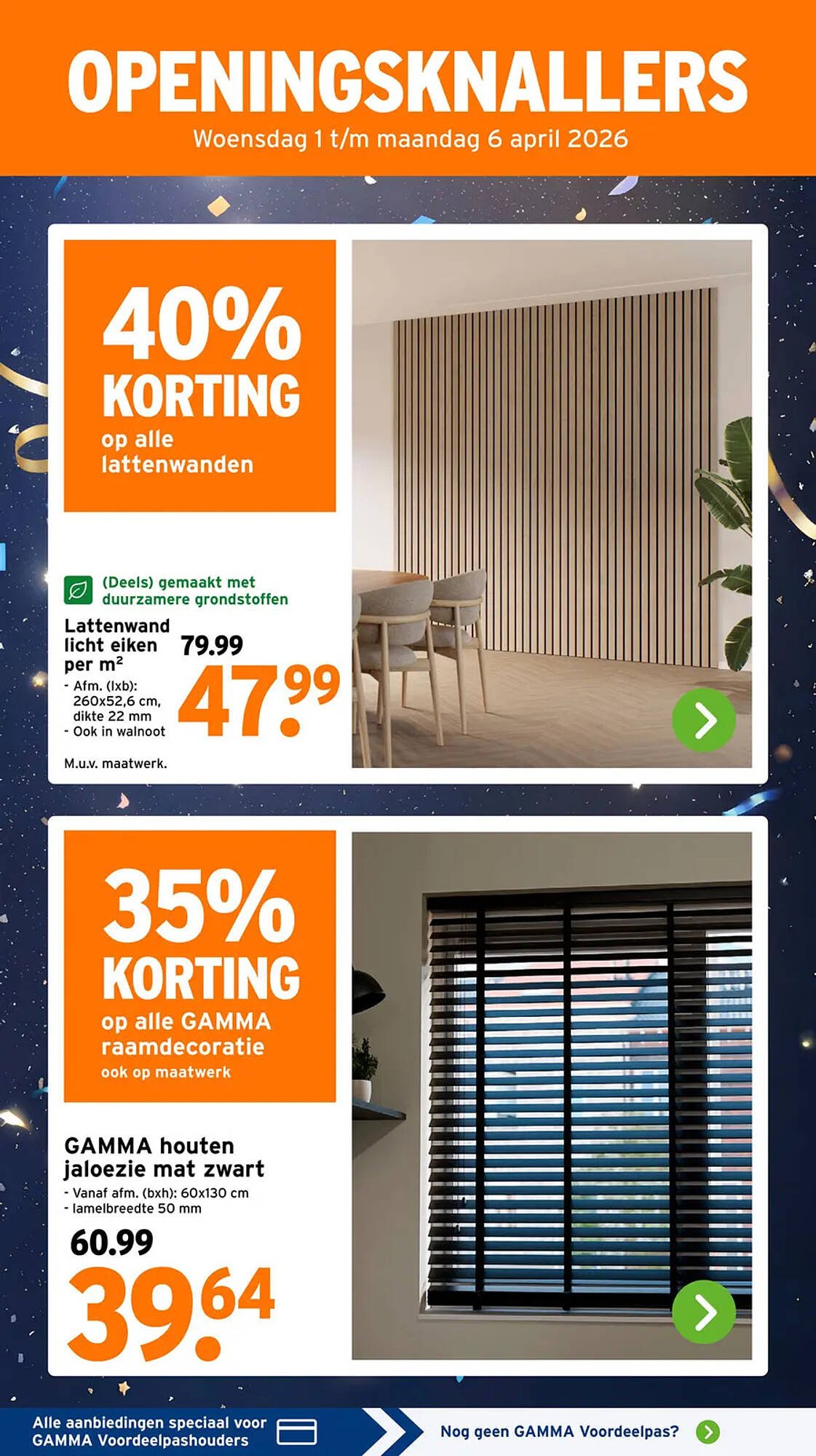 OPENINGSKNALLERS
Woensdag 1 t/m maandag 6 april 2026

40% KORTING
op alle lattenwanden

(Deels) gemaakt met duurzamere grondstoffen

Lattenwand licht eiken per m²
- Afm. (lxb): 260x52,6 cm, dikte 22 mm
- Ook in walnoot

79.99
47.99

M.u.v. maatwerk.

35% KORTING
op alle GAMMA raamdecoratie
ook op maatwerk

GAMMA houten jaloezie mat zwart
- Vanaf afm. (bxh): 60x130 cm
- lamelbreedte 50 mm

60.99
39.64

Alle aanbiedingen speciaal voor GAMMA Voordeelpashouders
Nog geen GAMMA Voordeelpas?